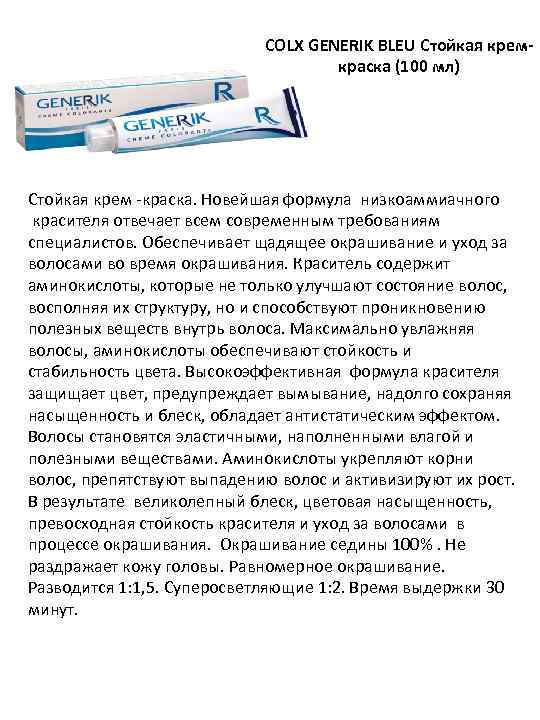 COLX GENERIK BLEU Стойкая крем-краска (100 мл)

GENERIK
PARIS
CREME COLORANTE
R

GENERIK
PARIS
CREME COLORANTE
R

Стойкая крем -краска. Новейшая формула низкоаммиачного красителя отвечает всем современным требованиям специалистов. Обеспечивает щадящее окрашивание и уход за волосами во время окрашивания. Краситель содержит аминокислоты, которые не только улучшают состояние волос, восполняя их структуру, но и способствуют проникновению полезных веществ внутрь волоса. Максимально увлажняя волосы, аминокислоты обеспечивают стойкость и стабильность цвета. Высокоэффективная формула красителя защищает цвет, предупреждает вымывание, надолго сохраняя насыщенность и блеск, обладает антистатическим эффектом. Волосы становятся эластичными, наполненными влагой и полезными веществами. Аминокислоты укрепляют корни волос, препятствуют выпадению волос и активизируют их рост. В результате великолепный блеск, цветовая насыщенность, превосходная стойкость красителя и уход за волосами в процессе окрашивания. Окрашивание седины 100% . Не раздражает кожу головы. Равномерное окрашивание. Разводится 1:1,5. Суперосветляющие 1:2. Время выдержки 30 минут.